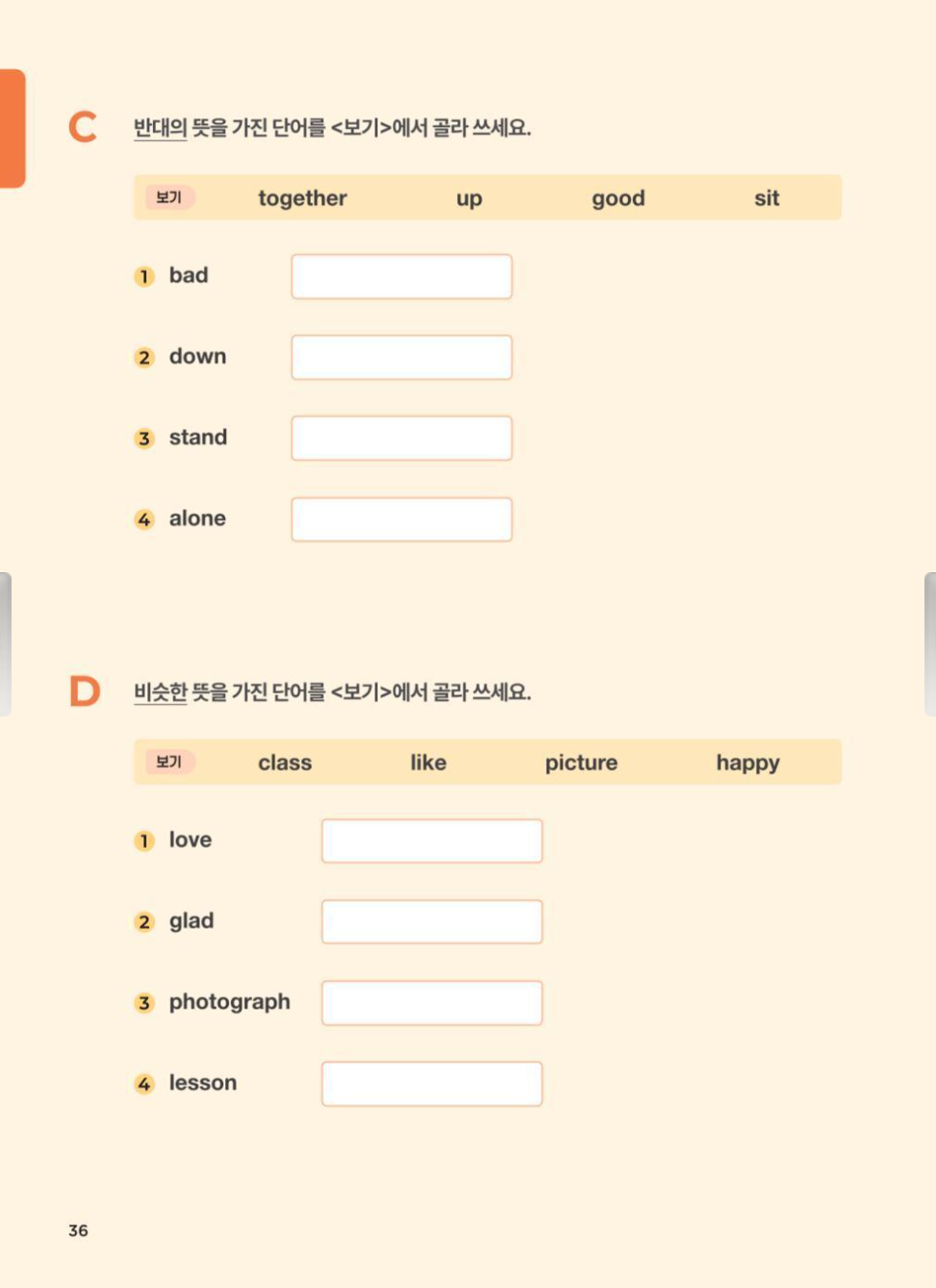 C 반대의 뜻을 가진 단어를 <보기>에서 골라 쓰세요.

보기 together up good sit

1 bad

2 down

3 stand

4 alone

D 비슷한 뜻을 가진 단어를 <보기>에서 골라 쓰세요.

보기 class like picture happy

1 love

2 glad

3 photograph

4 lesson

36